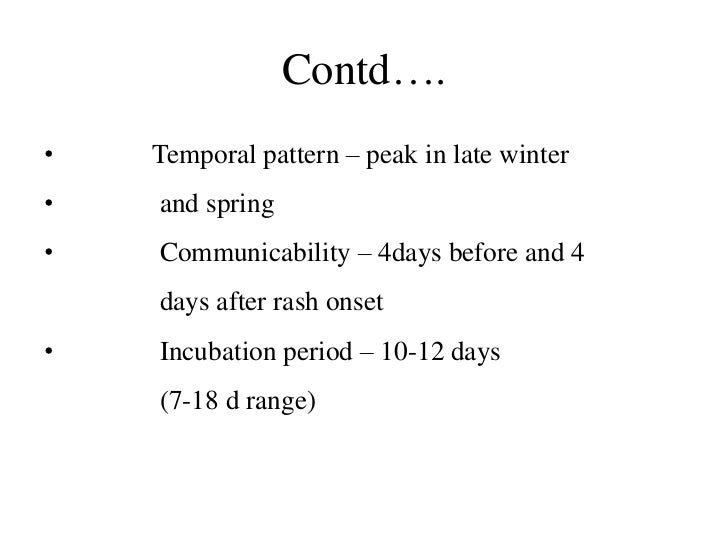 Contd….

• Temporal pattern – peak in late winter
• and spring
• Communicability – 4days before and 4 days after rash onset
• Incubation period – 10-12 days (7-18 d range)